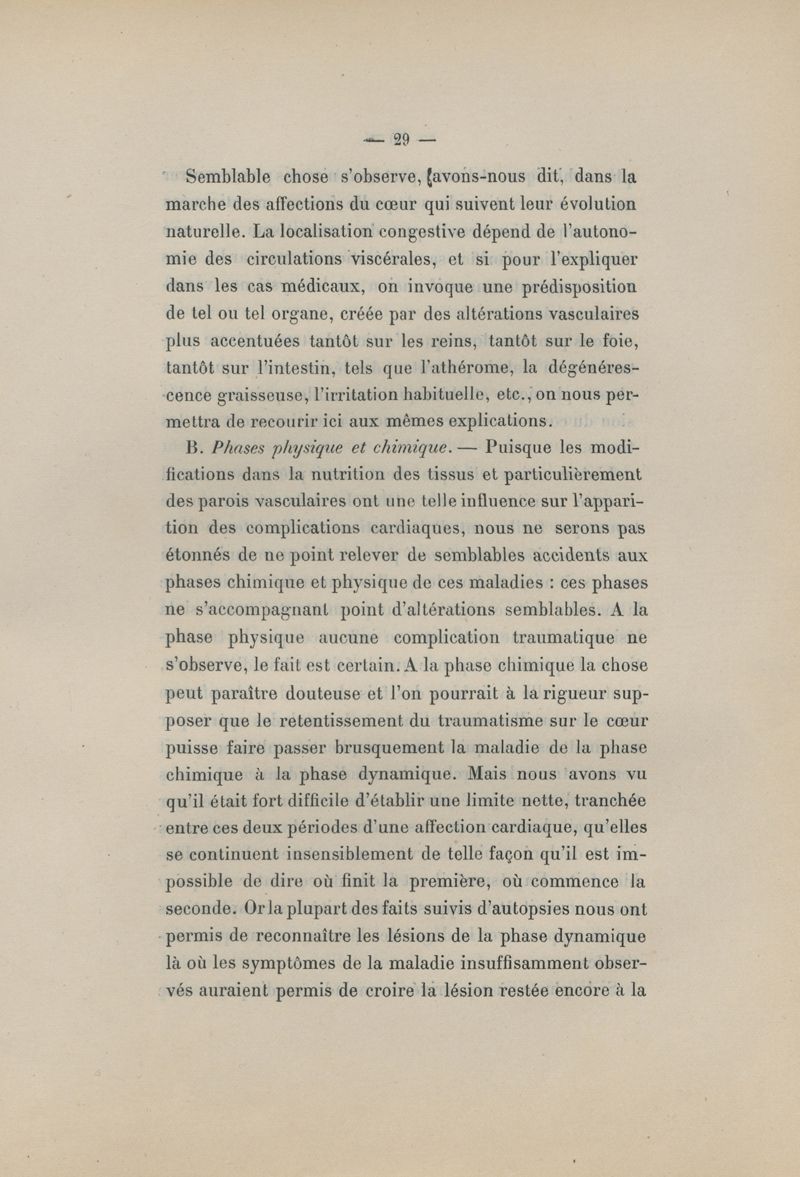 — 29 —

Semblable chose s'observe, avons-nous dit, dans la marche des affections du cœur qui suivent leur évolution naturelle. La localisation congestive dépend de l'autonomie des circulations viscérales, et si pour l'expliquer dans les cas médicaux, on invoque une prédisposition de tel ou tel organe, créée par des altérations vasculaires plus accentuées tantôt sur les reins, tantôt sur le foie, tantôt sur l'intestin, tels que l'athérome, la dégénérescence graisseuse, l'irritation habituelle, etc., on nous permettra de recourir ici aux mêmes explications.

B. Phases physique et chimique. — Puisque les modifications dans la nutrition des tissus et particulièrement des parois vasculaires ont une telle influence sur l'apparition des complications cardiaques, nous ne serons pas étonnés de ne point relever de semblables accidents aux phases chimique et physique de ces maladies : ces phases ne s'accompagnant point d'altérations semblables. A la phase physique aucune complication traumatique ne s'observe, le fait est certain. A la phase chimique la chose peut paraître douteuse et l'on pourrait à la rigueur supposer que le retentissement du traumatisme sur le cœur puisse faire passer brusquement la maladie de la phase chimique à la phase dynamique. Mais nous avons vu qu'il était fort difficile d'établir une limite nette, tranchée entre ces deux périodes d'une affection cardiaque, qu'elles se continuent insensiblement de telle façon qu'il est impossible de dire où finit la première, où commence la seconde. Or la plupart des faits suivis d'autopsies nous ont permis de reconnaître les lésions de la phase dynamique là où les symptômes de la maladie insuffisamment observés auraient permis de croire la lésion restée encore à la